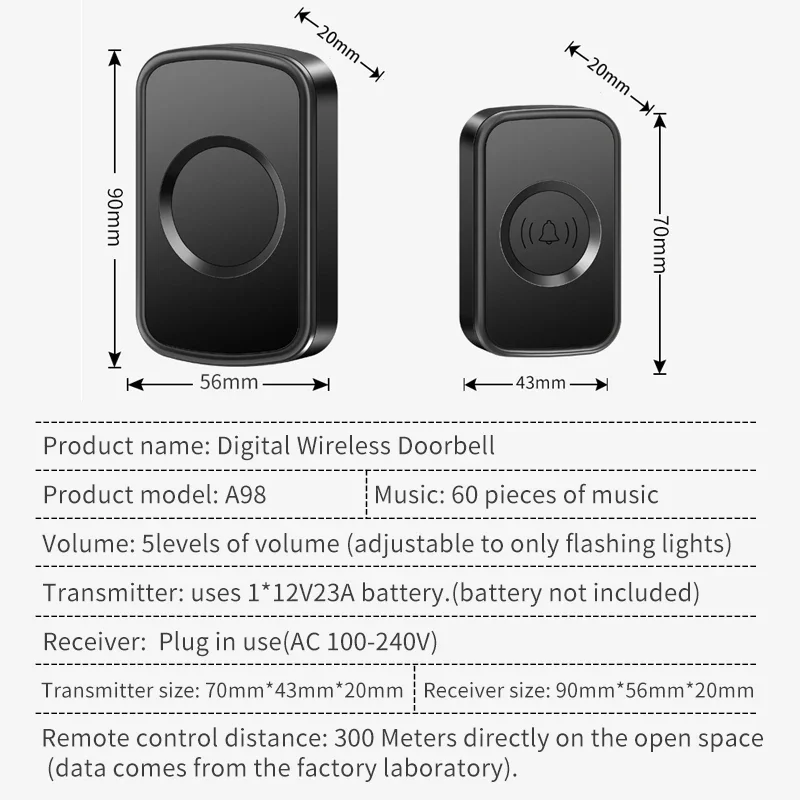 20mm

90mm

56mm

20mm

70mm

43mm

Product name: Digital Wireless Doorbell

Product model: A98

Music: 60 pieces of music

Volume: 5levels of volume (adjustable to only flashing lights)

Transmitter: uses 1*12V23A battery.(battery not included)

Receiver: Plug in use(AC 100-240V)

Transmitter size: 70mm*43mm*20mm

Receiver size: 90mm*56mm*20mm

Remote control distance: 300 Meters directly on the open space (data comes from the factory laboratory).